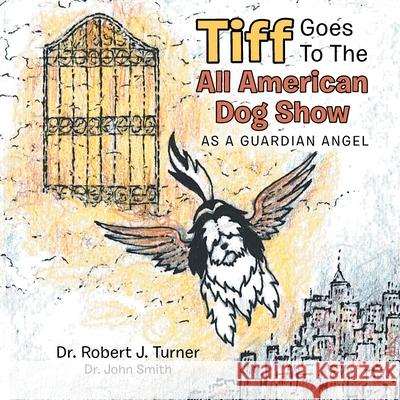 Tiff Goes To The All American Dog Show

AS A GUARDIAN ANGEL

Dr. Robert J. Turner

Dr. John Smith

Kraina Książek